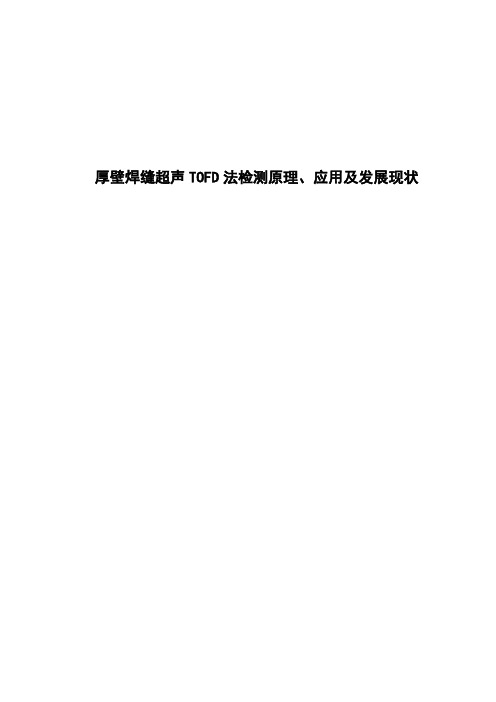 厚壁焊缝超声 TOFD 法检测原理、应用及发展现状